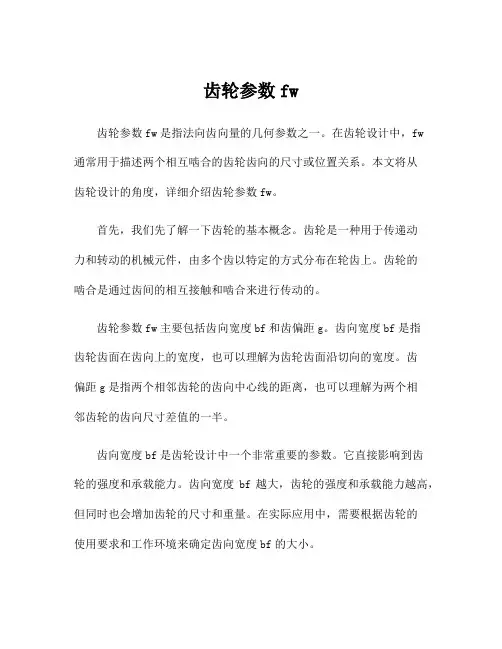 齿轮参数 fw

齿轮参数 fw 是指法向齿向量的几何参数之一。在齿轮设计中，fw 通常用于描述两个相互啮合的齿轮齿向的尺寸或位置关系。本文将从齿轮设计的角度，详细介绍齿轮参数 fw。

首先，我们先了解一下齿轮的基本概念。齿轮是一种用于传递动力和转动的机械元件，由多个齿以特定的方式分布在轮齿上。齿轮的啮合是通过齿间的相互接触和啮合来进行传动的。

齿轮参数 fw 主要包括齿向宽度 bf 和齿偏距 g。齿向宽度 bf 是指齿轮齿面在齿向上的宽度，也可以理解为齿轮齿面沿切向的宽度。齿偏距 g 是指两个相邻齿轮的齿向中心线的距离，也可以理解为两个相邻齿轮的齿向尺寸差值的一半。

齿向宽度 bf 是齿轮设计中一个非常重要的参数。它直接影响到齿轮的强度和承载能力。齿向宽度 bf 越大，齿轮的强度和承载能力越高，但同时也会增加齿轮的尺寸和重量。在实际应用中，需要根据齿轮的使用要求和工作环境来确定齿向宽度 bf 的大小。